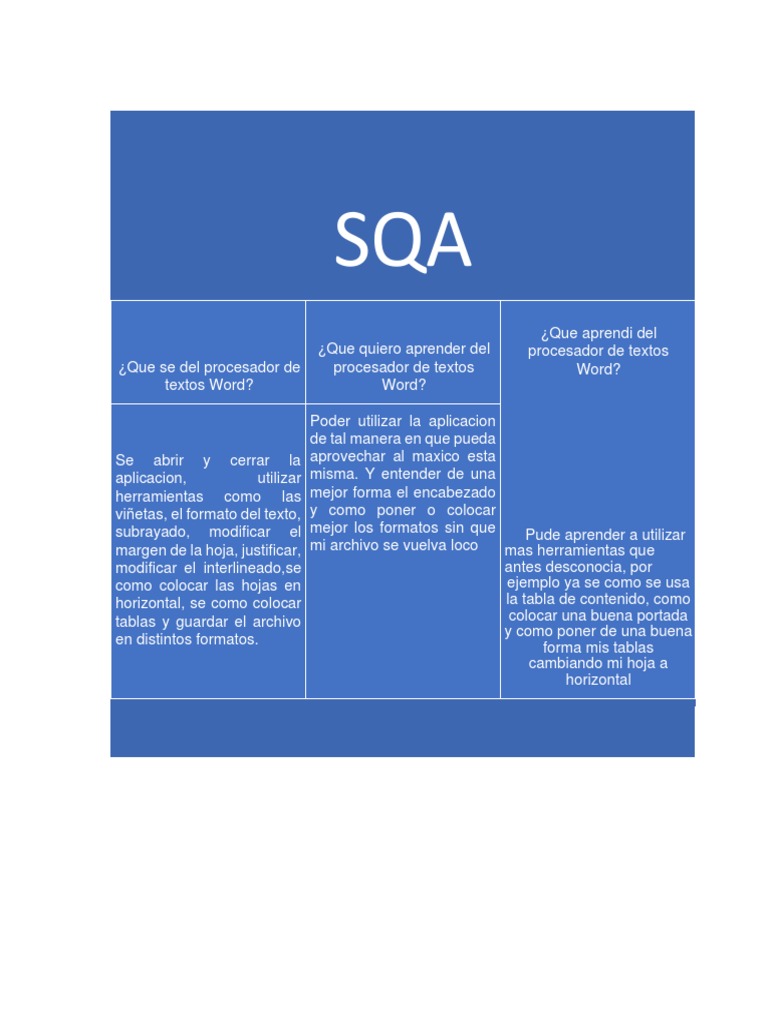 SQA

| ¿Que se del procesador de textos Word? | ¿Que quiero aprender del procesador de textos Word? | ¿Que aprendi del procesador de textos Word? |
|---|---|---|
| Se abrir y cerrar la aplicacion, utilizar herramientas como las viñetas, el formato del texto, subrayado, modificar el margen de la hoja, justificar, modificar el interlineado,se como colocar las hojas en horizontal, se como colocar tablas y guardar el archivo en distintos formatos. | Poder utilizar la aplicacion de tal manera en que pueda aprovechar al maxico esta misma. Y entender de una mejor forma el encabezado y como poner o colocar mejor los formatos sin que mi archivo se vuelva loco | Pude aprender a utilizar mas herramientas que antes desconocia, por ejemplo ya se como se usa la tabla de contenido, como colocar una buena portada y como poner de una buena forma mis tablas cambiando mi hoja a horizontal |